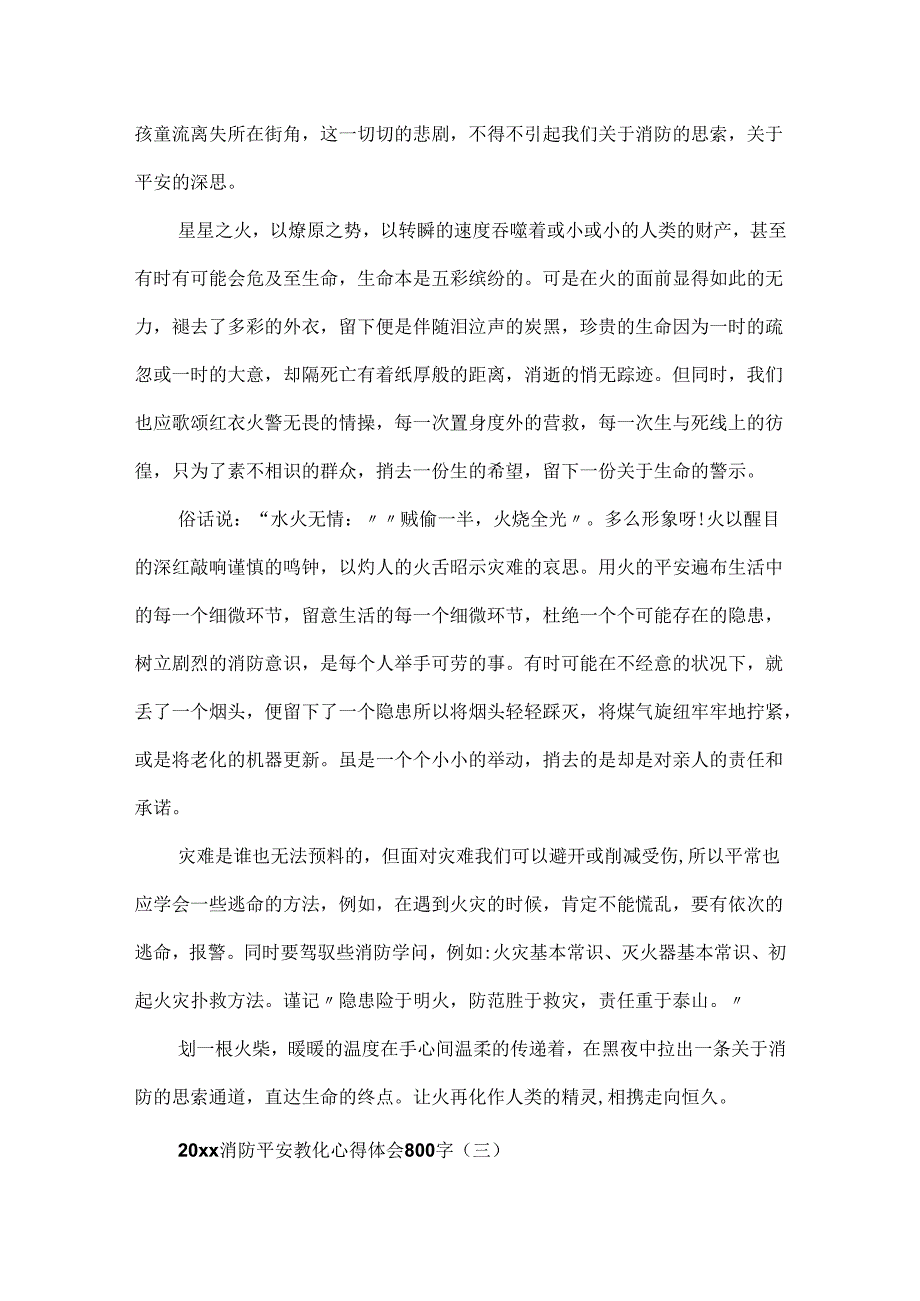 孩童流离失所在街角，这一切切的悲剧，不得不引起我们关于消防的思索，关于平安的深思。

星星之火，以燎原之势，以转瞬的速度吞噬着或小或小的人类的财产，甚至有时有可能会危及至生命，生命本是五彩缤纷的。可是在火的面前显得如此的无力，褪去了多彩的外衣，留下便是伴随泪泣声的炭黑，珍贵的生命因为一时的疏忽或一时的大意，却隔死亡有着纸厚般的距离，消逝的悄无踪迹。但同时，我们也应歌颂红衣火警无畏的情操，每一次置身度外的营救，每一次生与死线上的彷徨，只为了素不相识的群众，捎去一份生的希望，留下一份关于生命的警示。

俗话说：“水火无情：〃〃贼偷一半，火烧全光〃。多么形象呀!火以醒目的深红敲响谨慎的鸣钟，以灼人的火舌昭示灾难的哀思。用火的平安遍布生活中的每一个细微环节，留意生活的每一个细微环节，杜绝一个个可能存在的隐患，树立剧烈的消防意识，是每个人举手可劳的事。有时可能在不经意的状况下，就丢了一个烟头，便留下了一个隐患所以将烟头轻轻踩灭，将煤气旋纽牢牢地拧紧，或是将老化的机器更新。虽是一个个小小的举动，捎去的是却是对亲人的责任和承诺。

灾难是谁也无法预料的，但面对灾难我们可以避开或削减受伤,所以平常也应学会一些逃命的方法，例如，在遇到火灾的时候，肯定不能慌乱，要有依次的逃命，报警。同时要驾驭些消防学问，例如:火灾基本常识、灭火器基本常识、初起火灾扑救方法。谨记〃隐患险于明火，防范胜于救灾，责任重于泰山。〃

划一根火柴，暖暖的温度在手心间温柔的传递着，在黑夜中拉出一条关于消防的思索通道，直达生命的终点。让火再化作人类的精灵,相携走向恒久。

20xx消防平安教化心得体会800字（三）